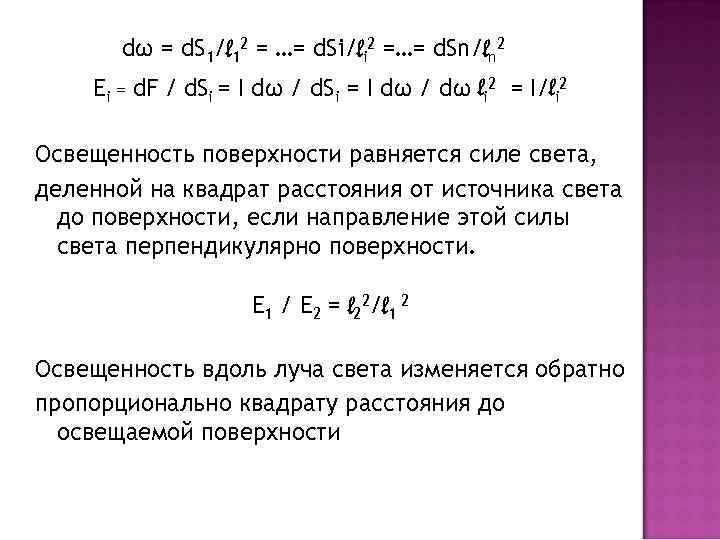 $d\omega = dS_1/\ell_1^2 = \ldots = dSi/\ell_i^2 = \ldots = dSn/\ell_n^2$

$E_i = dF / dS_i = I\, d\omega / dS_i = I\, d\omega / d\omega\, \ell_i^2 = I/\ell_i^2$

Освещенность поверхности равняется силе света, деленной на квадрат расстояния от источника света до поверхности, если направление этой силы света перпендикулярно поверхности.

$E_1 / E_2 = \ell_2^2/\ell_1^2$

Освещенность вдоль луча света изменяется обратно пропорционально квадрату расстояния до освещаемой поверхности